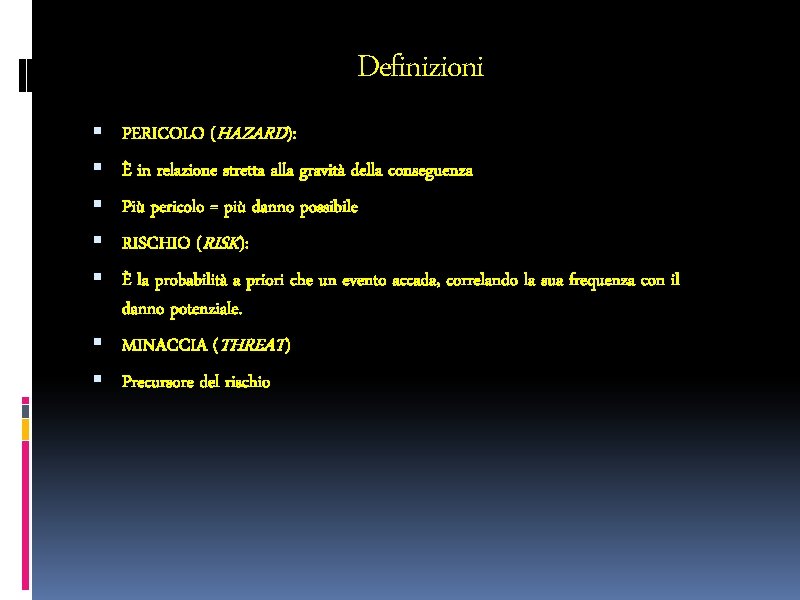 Definizioni

• PERICOLO (HAZARD):
• È in relazione stretta alla gravità della conseguenza
• Più pericolo = più danno possibile
• RISCHIO (RISK):
• È la probabilità a priori che un evento accada, correlando la sua frequenza con il danno potenziale.
• MINACCIA (THREAT)
• Precursore del rischio